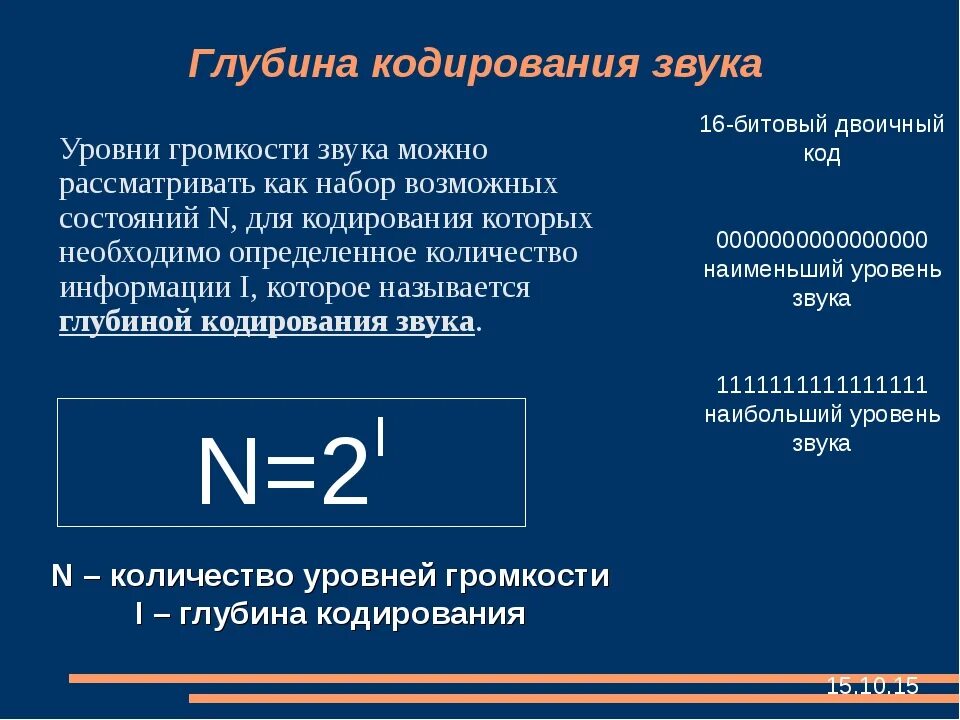 Глубина кодирования звука

Уровни громкости звука можно рассматривать как набор возможных состояний N, для кодирования которых необходимо определенное количество информации I, которое называется глубиной кодирования звука.

$N=2^I$

N – количество уровней громкости
I – глубина кодирования

16-битовый двоичный код

0000000000000000
наименьший уровень звука

1111111111111111
наибольший уровень звука

15.10.15